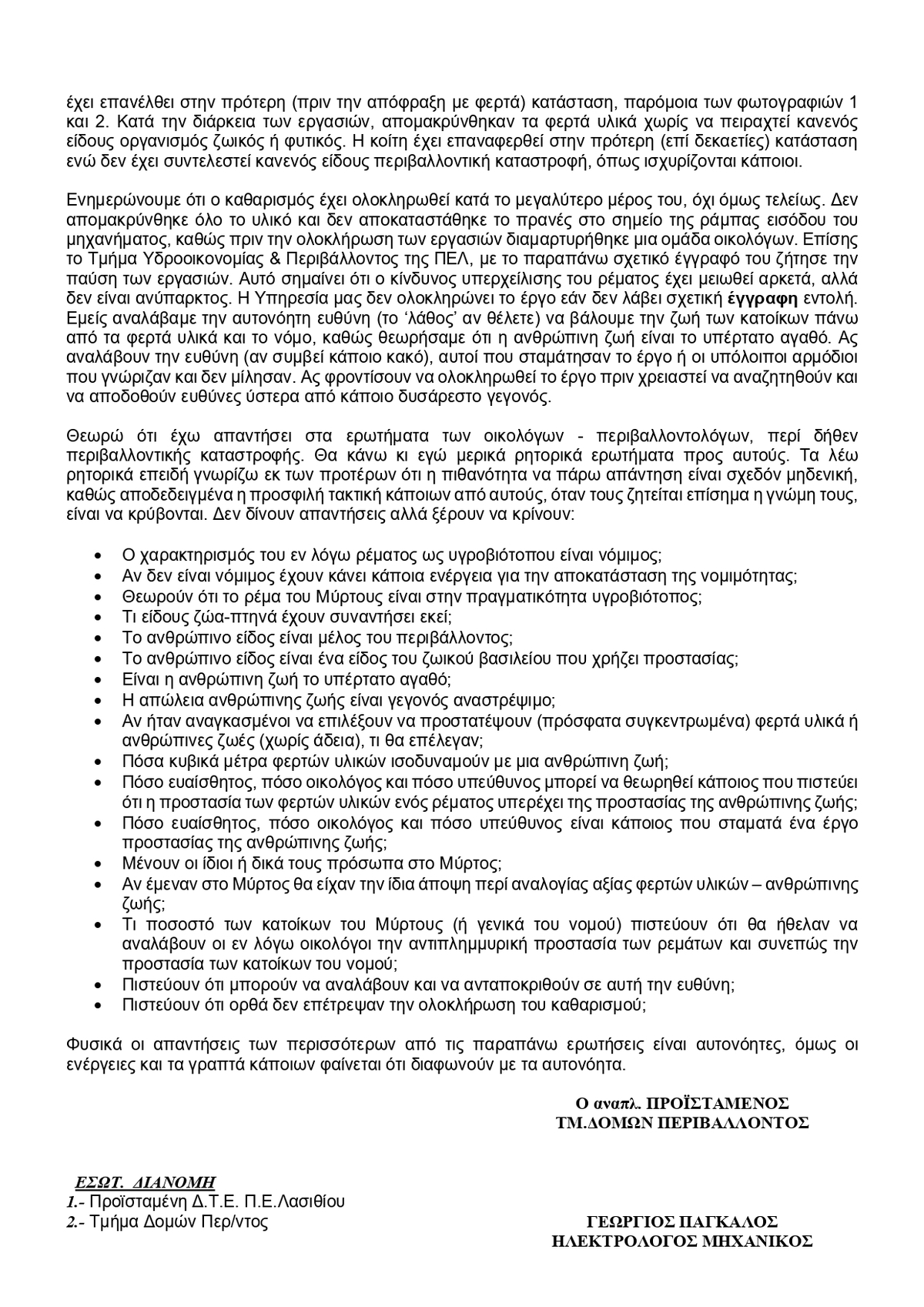 έχει επανέλθει στην πρότερη (πριν την απόφραξη με φερτά) κατάσταση, παρόμοια των φωτογραφιών 1 και 2. Κατά την διάρκεια των εργασιών, απομακρύνθηκαν τα φερτά υλικά χωρίς να πειραχτεί κανενός είδους οργανισμός ζωικός ή φυτικός. Η κοίτη έχει επαναφερθεί στην πρότερη (επί δεκαετίες) κατάσταση ενώ δεν έχει συντελεστεί κανενός είδους περιβαλλοντική καταστροφή, όπως ισχυρίζονται κάποιοι.

Ενημερώνουμε ότι ο καθαρισμός έχει ολοκληρωθεί κατά το μεγαλύτερο μέρος του, όχι όμως τελείως. Δεν απομακρύνθηκε όλο το υλικό και δεν αποκαταστάθηκε το πρανές στο σημείο της ράμπας εισόδου του μηχανήματος, καθώς πριν την ολοκλήρωση των εργασιών διαμαρτυρήθηκε μια ομάδα οικολόγων. Επίσης το Τμήμα Υδροοικονομίας & Περιβάλλοντος της ΠΕΛ, με το παραπάνω σχετικό έγγραφό του ζήτησε την παύση των εργασιών. Αυτό σημαίνει ότι ο κίνδυνος υπερχείλισης του ρέματος έχει μειωθεί αρκετά, αλλά δεν είναι ανύπαρκτος. Η Υπηρεσία μας δεν ολοκληρώνει το έργο εάν δεν λάβει σχετική έγγραφη εντολή. Εμείς αναλάβαμε την αυτονόητη ευθύνη (το 'λάθος' αν θέλετε) να βάλουμε την ζωή των κατοίκων πάνω από τα φερτά υλικά και το νόμο, καθώς θεωρήσαμε ότι η ανθρώπινη ζωή είναι το υπέρτατο αγαθό. Ας αναλάβουν την ευθύνη (αν συμβεί κάποιο κακό), αυτοί που σταμάτησαν το έργο ή οι υπόλοιποι αρμόδιοι που γνώριζαν και δεν μίλησαν. Ας φροντίσουν να ολοκληρωθεί το έργο πριν χρειαστεί να αναζητηθούν και να αποδοθούν ευθύνες ύστερα από κάποιο δυσάρεστο γεγονός.

Θεωρώ ότι έχω απαντήσει στα ερωτήματα των οικολόγων - περιβαλλοντολόγων, περί δήθεν περιβαλλοντικής καταστροφής. Θα κάνω κι εγώ μερικά ρητορικά ερωτήματα προς αυτούς. Τα λέω ρητορικά επειδή γνωρίζω εκ των προτέρων ότι η πιθανότητα να πάρω απάντηση είναι σχεδόν μηδενική, καθώς αποδεδειγμένα η προσφιλή τακτική κάποιων από αυτούς, όταν τους ζητείται επίσημα η γνώμη τους, είναι να κρύβονται. Δεν δίνουν απαντήσεις αλλά ξέρουν να κρίνουν:

• Ο χαρακτηρισμός του εν λόγω ρέματος ως υγροβιότοπου είναι νόμιμος;
• Αν δεν είναι νόμιμος έχουν κάνει κάποια ενέργεια για την αποκατάσταση της νομιμότητας;
• Θεωρούν ότι το ρέμα του Μύρτους είναι στην πραγματικότητα υγροβιότοπος;
• Τι είδους ζώα-πτηνά έχουν συναντήσει εκεί;
• Το ανθρώπινο είδος είναι μέλος του περιβάλλοντος;
• Το ανθρώπινο είδος είναι ένα είδος του ζωικού βασιλείου που χρήζει προστασίας;
• Είναι η ανθρώπινη ζωή το υπέρτατο αγαθό;
• Η απώλεια ανθρώπινης ζωής είναι γεγονός αναστρέψιμο;
• Αν ήταν αναγκασμένοι να επιλέξουν να προστατέψουν (πρόσφατα συγκεντρωμένα) φερτά υλικά ή ανθρώπινες ζωές (χωρίς άδεια), τι θα επέλεγαν;
• Πόσα κυβικά μέτρα φερτών υλικών ισοδυναμούν με μια ανθρώπινη ζωή;
• Πόσο ευαίσθητος, πόσο οικολόγος και πόσο υπεύθυνος μπορεί να θεωρηθεί κάποιος που πιστεύει ότι η προστασία των φερτών υλικών ενός ρέματος υπερέχει της προστασίας της ανθρώπινης ζωής;
• Πόσο ευαίσθητος, πόσο οικολόγος και πόσο υπεύθυνος είναι κάποιος που σταματά ένα έργο προστασίας της ανθρώπινης ζωής;
• Μένουν οι ίδιοι ή δικά τους πρόσωπα στο Μύρτος;
• Αν έμεναν στο Μύρτος θα είχαν την ίδια άποψη περί αναλογίας αξίας φερτών υλικών – ανθρώπινης ζωής;
• Τι ποσοστό των κατοίκων του Μύρτους (ή γενικά του νομού) πιστεύουν ότι θα ήθελαν να αναλάβουν οι εν λόγω οικολόγοι την αντιπλημμυρική προστασία των ρεμάτων και συνεπώς την προστασία των κατοίκων του νομού;
• Πιστεύουν ότι μπορούν να αναλάβουν και να ανταποκριθούν σε αυτή την ευθύνη;
• Πιστεύουν ότι ορθά δεν επέτρεψαν την ολοκλήρωση του καθαρισμού;

Φυσικά οι απαντήσεις των περισσότερων από τις παραπάνω ερωτήσεις είναι αυτονόητες, όμως οι ενέργειες και τα γραπτά κάποιων φαίνεται ότι διαφωνούν με τα αυτονόητα.

Ο αναπλ. ΠΡΟΪΣΤΑΜΕΝΟΣ
ΤΜ.ΔΟΜΩΝ ΠΕΡΙΒΑΛΛΟΝΤΟΣ

ΕΣΩΤ. ΔΙΑΝΟΜΗ
1.- Προϊσταμένη Δ.Τ.Ε. Π.Ε.Λασιθίου
2.- Τμήμα Δομών Περ/ντος

ΓΕΩΡΓΙΟΣ ΠΑΓΚΑΛΟΣ
ΗΛΕΚΤΡΟΛΟΓΟΣ ΜΗΧΑΝΙΚΟΣ